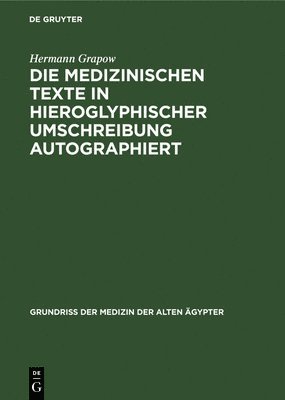 DE GRUYTER

Hermann Grapow

DIE MEDIZINISCHEN TEXTE IN HIEROGLYPHISCHER UMSCHREIBUNG AUTOGRAPHIERT

GRUNDRISS DER MEDIZIN DER ALTEN ÄGYPTER

DE
G